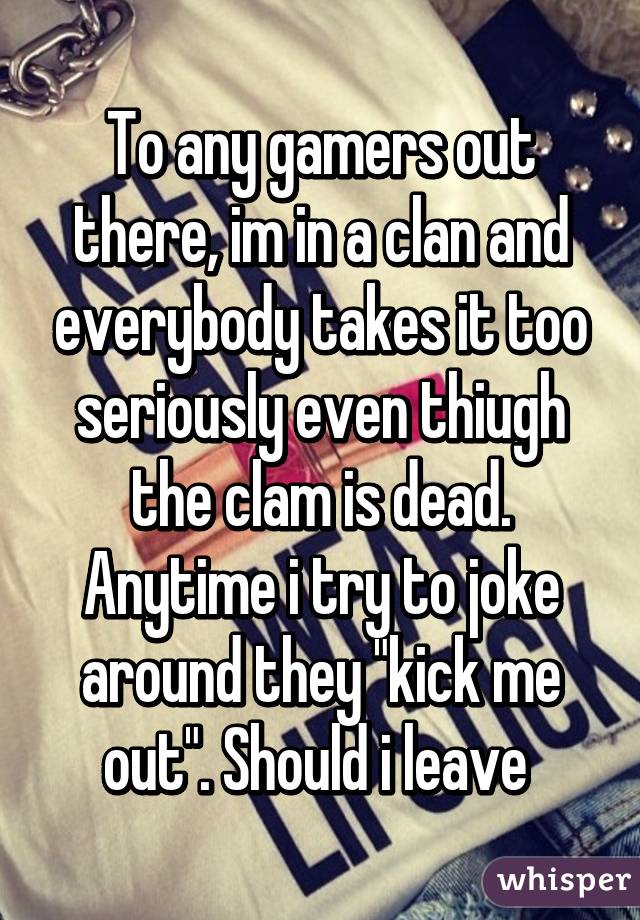 To any gamers out there, im in a clan and everybody takes it too seriously even thiugh the clam is dead. Anytime i try to joke around they "kick me out". Should i leave

whisper